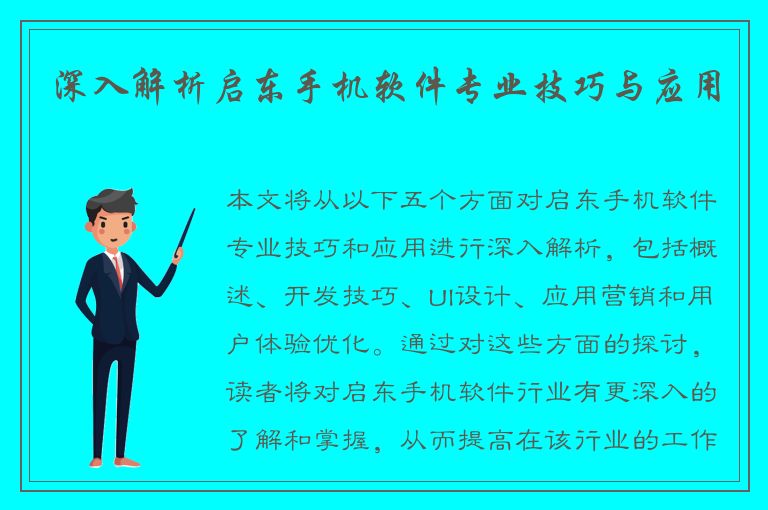 深入解析启东手机软件专业技巧与应用

本文将从以下五个方面对启东手机软件专业技巧和应用进行深入解析，包括概述、开发技巧、UI设计、应用营销和用户体验优化。通过对这些方面的探讨，读者将对启东手机软件行业有更深入的了解和掌握，从而提高在该行业的工作